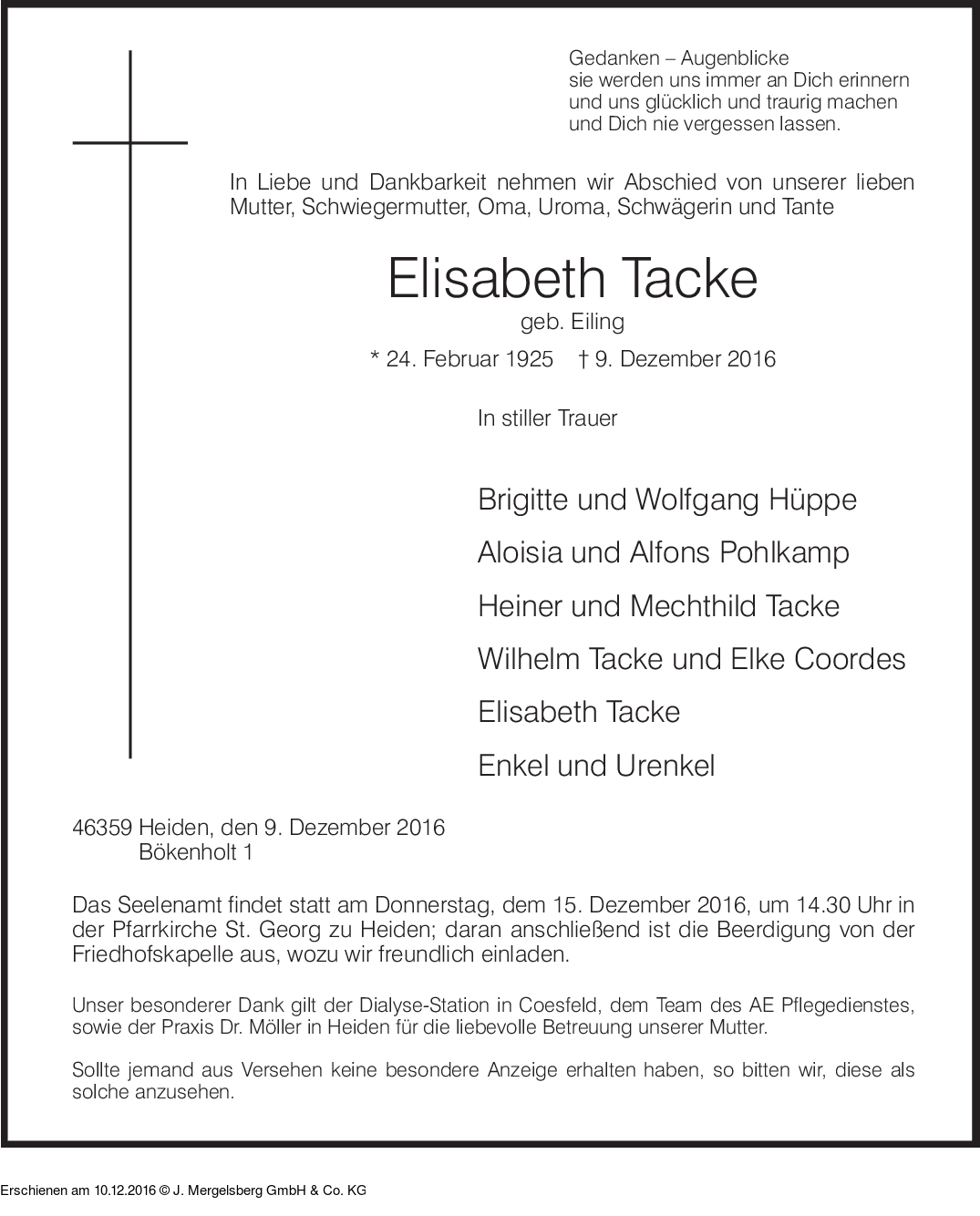 Gedanken – Augenblicke
sie werden uns immer an Dich erinnern
und uns glücklich und traurig machen
und Dich nie vergessen lassen.

In Liebe und Dankbarkeit nehmen wir Abschied von unserer lieben Mutter, Schwiegermutter, Oma, Uroma, Schwägerin und Tante

Elisabeth Tacke
geb. Eiling
* 24. Februar 1925 † 9. Dezember 2016

In stiller Trauer

Brigitte und Wolfgang Hüppe
Aloisia und Alfons Pohlkamp
Heiner und Mechthild Tacke
Wilhelm Tacke und Elke Coordes
Elisabeth Tacke
Enkel und Urenkel

46359 Heiden, den 9. Dezember 2016
Bökenholt 1

Das Seelenamt findet statt am Donnerstag, dem 15. Dezember 2016, um 14.30 Uhr in der Pfarrkirche St. Georg zu Heiden; daran anschließend ist die Beerdigung von der Friedhofskapelle aus, wozu wir freundlich einladen.

Unser besonderer Dank gilt der Dialyse-Station in Coesfeld, dem Team des AE Pflegedienstes, sowie der Praxis Dr. Möller in Heiden für die liebevolle Betreuung unserer Mutter.

Sollte jemand aus Versehen keine besondere Anzeige erhalten haben, so bitten wir, diese als solche anzusehen.

Erschienen am 10.12.2016 © J. Mergelsberg GmbH & Co. KG